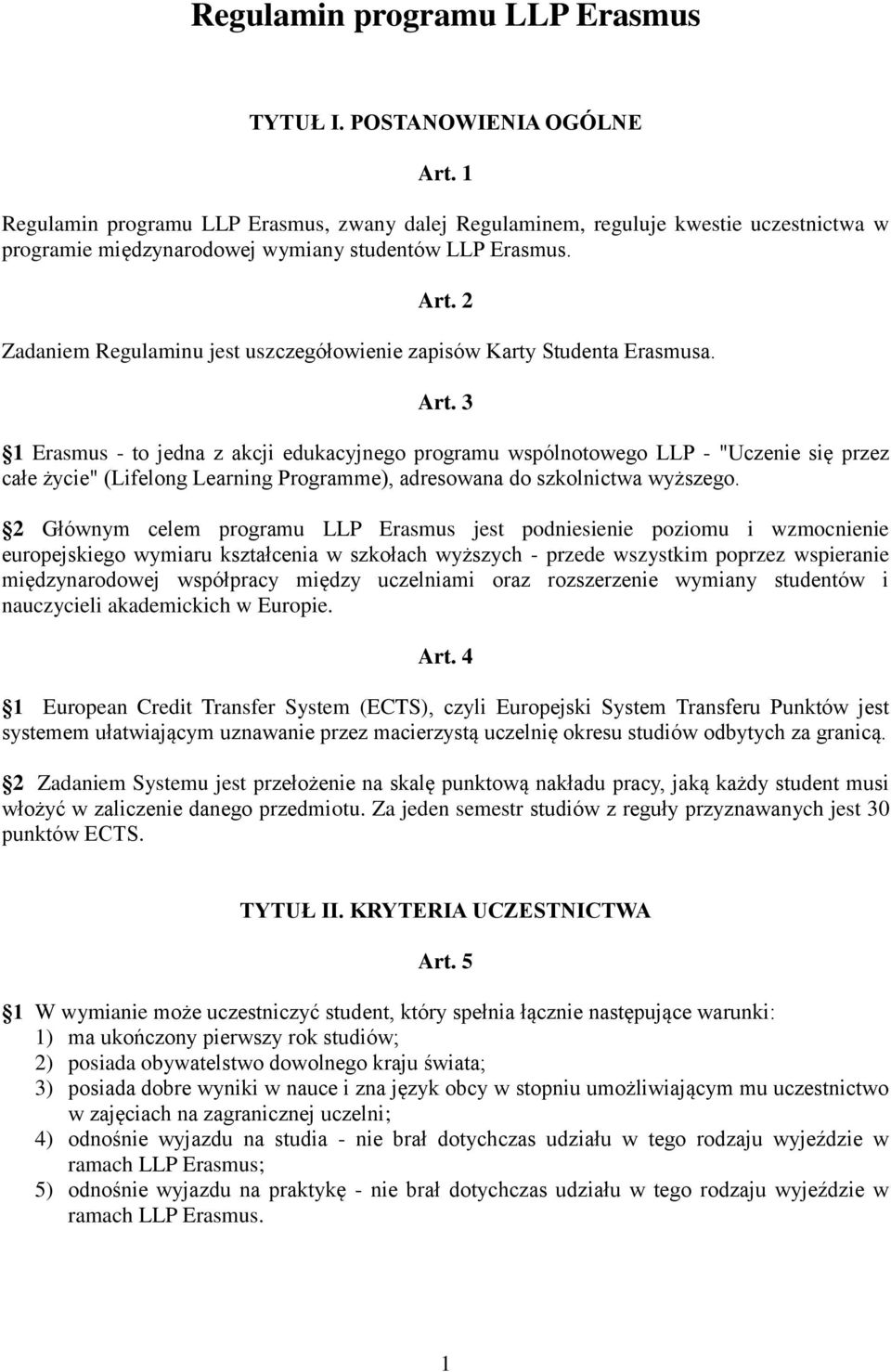 Regulamin programu LLP Erasmus

TYTUŁ I. POSTANOWIENIA OGÓLNE

Art. 1

Regulamin programu LLP Erasmus, zwany dalej Regulaminem, reguluje kwestie uczestnictwa w programie międzynarodowej wymiany studentów LLP Erasmus.

Art. 2

Zadaniem Regulaminu jest uszczegółowienie zapisów Karty Studenta Erasmusa.

Art. 3

1 Erasmus - to jedna z akcji edukacyjnego programu wspólnotowego LLP - "Uczenie się przez całe życie" (Lifelong Learning Programme), adresowana do szkolnictwa wyższego.

2 Głównym celem programu LLP Erasmus jest podniesienie poziomu i wzmocnienie europejskiego wymiaru kształcenia w szkołach wyższych - przede wszystkim poprzez wspieranie międzynarodowej współpracy między uczelniami oraz rozszerzenie wymiany studentów i nauczycieli akademickich w Europie.

Art. 4

1 European Credit Transfer System (ECTS), czyli Europejski System Transferu Punktów jest systemem ułatwiającym uznawanie przez macierzystą uczelnię okresu studiów odbytych za granicą.

2 Zadaniem Systemu jest przełożenie na skalę punktową nakładu pracy, jaką każdy student musi włożyć w zaliczenie danego przedmiotu. Za jeden semestr studiów z reguły przyznawanych jest 30 punktów ECTS.

TYTUŁ II. KRYTERIA UCZESTNICTWA

Art. 5

1 W wymianie może uczestniczyć student, który spełnia łącznie następujące warunki:
1) ma ukończony pierwszy rok studiów;
2) posiada obywatelstwo dowolnego kraju świata;
3) posiada dobre wyniki w nauce i zna język obcy w stopniu umożliwiającym mu uczestnictwo w zajęciach na zagranicznej uczelni;
4) odnośnie wyjazdu na studia - nie brał dotychczas udziału w tego rodzaju wyjeździe w ramach LLP Erasmus;
5) odnośnie wyjazdu na praktykę - nie brał dotychczas udziału w tego rodzaju wyjeździe w ramach LLP Erasmus.

1